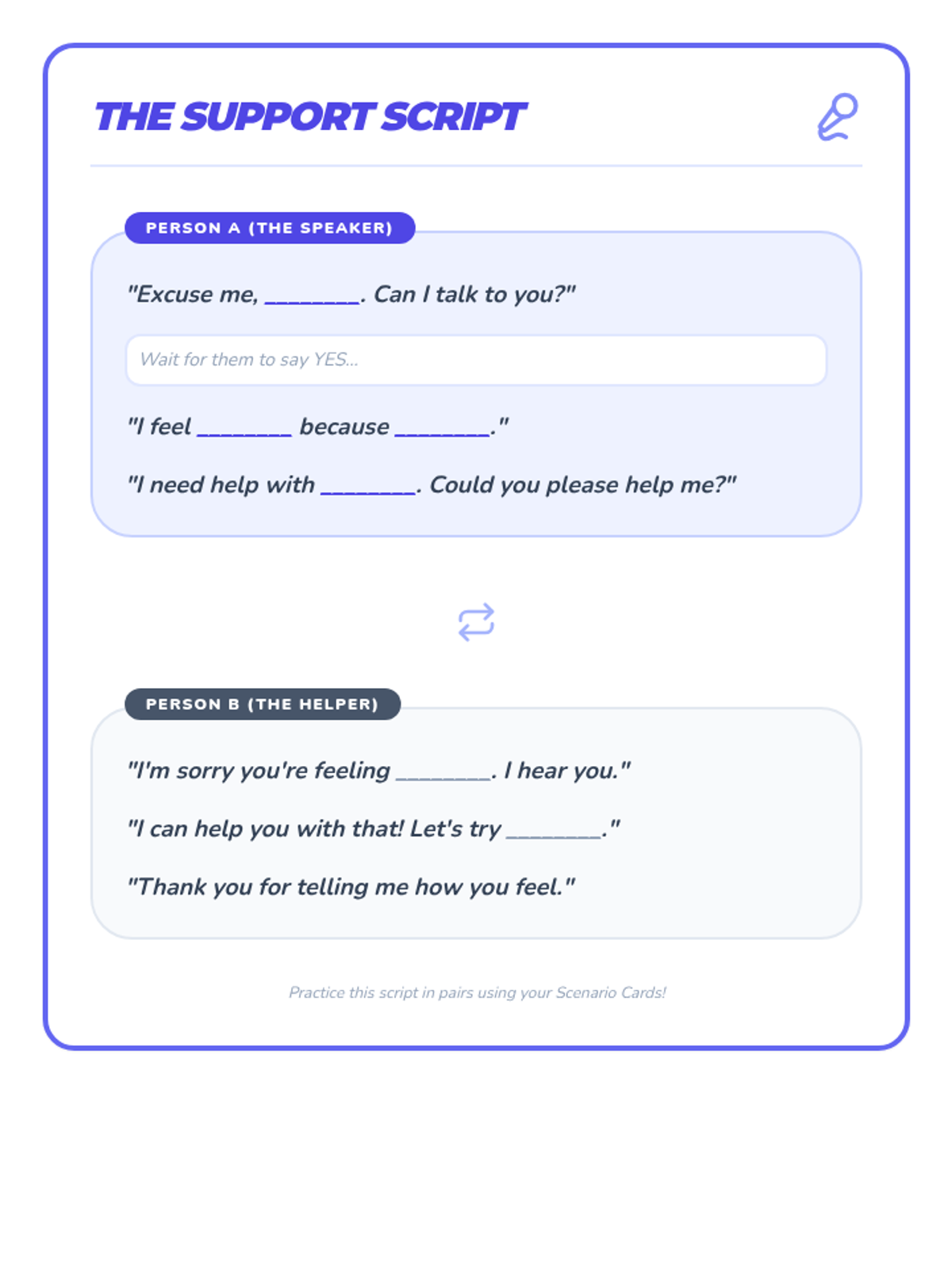 THE SUPPORT SCRIPT

PERSON A (THE SPEAKER)

"Excuse me, ________. Can I talk to you?"

Wait for them to say YES...

"I feel ________ because ________."

"I need help with ________. Could you please help me?"

PERSON B (THE HELPER)

"I'm sorry you're feeling ________. I hear you."

"I can help you with that! Let's try ________."

"Thank you for telling me how you feel."

Practice this script in pairs using your Scenario Cards!